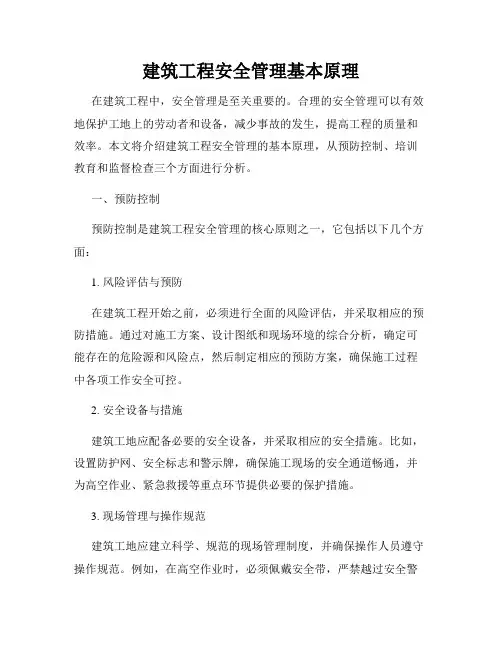 建筑工程安全管理基本原理

在建筑工程中，安全管理是至关重要的。合理的安全管理可以有效地保护工地上的劳动者和设备，减少事故的发生，提高工程的质量和效率。本文将介绍建筑工程安全管理的基本原理，从预防控制、培训教育和监督检查三个方面进行分析。

一、预防控制

预防控制是建筑工程安全管理的核心原则之一，它包括以下几个方面：

1. 风险评估与预防

在建筑工程开始之前，必须进行全面的风险评估，并采取相应的预防措施。通过对施工方案、设计图纸和现场环境的综合分析，确定可能存在的危险源和风险点，然后制定相应的预防方案，确保施工过程中各项工作安全可控。

2. 安全设备与措施

建筑工地应配备必要的安全设备，并采取相应的安全措施。比如，设置防护网、安全标志和警示牌，确保施工现场的安全通道畅通，并为高空作业、紧急救援等重点环节提供必要的保护措施。

3. 现场管理与操作规范

建筑工地应建立科学、规范的现场管理制度，并确保操作人员遵守操作规范。例如，在高空作业时，必须佩戴安全带，严禁越过安全警